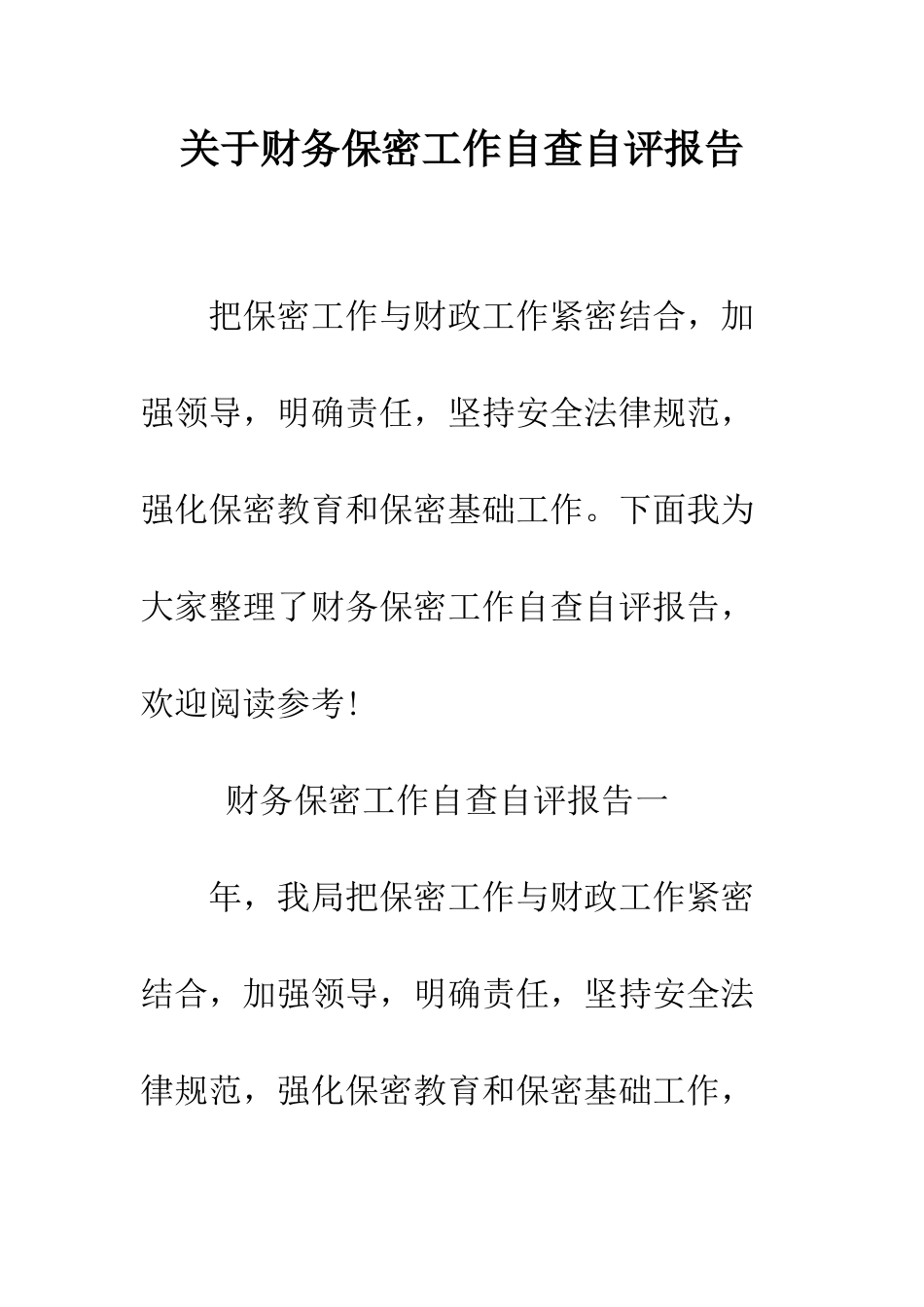 关于财务保密工作自查自评报告

把保密工作与财政工作紧密结合，加强领导，明确责任，坚持安全法律规范，强化保密教育和保密基础工作。下面我为大家整理了财务保密工作自查自评报告，欢迎阅读参考!

财务保密工作自查自评报告一

年，我局把保密工作与财政工作紧密结合，加强领导，明确责任，坚持安全法律规范，强化保密教育和保密基础工作，